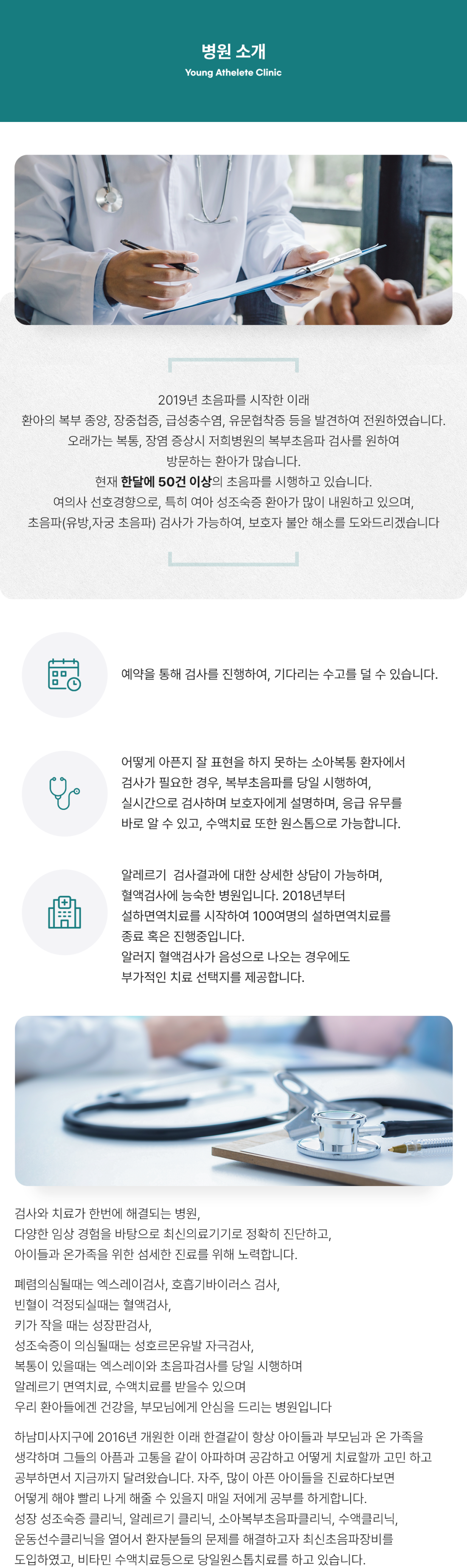 병원 소개
Young Athelete Clinic

2019년 초음파를 시작한 이래
환아의 복부 종양, 장중첩증, 급성충수염, 유문협착증 등을 발견하여 전원하였습니다.
오래가는 복통, 장염 증상시 저희병원의 복부초음파 검사를 원하여
방문하는 환아가 많습니다.
현재 한달에 50건 이상의 초음파를 시행하고 있습니다.
여의사 선호경향으로, 특히 여아 성조숙증 환아가 많이 내원하고 있으며,
초음파(유방,자궁 초음파) 검사가 가능하여, 보호자 불안 해소를 도와드리겠습니다

예약을 통해 검사를 진행하여, 기다리는 수고를 덜 수 있습니다.

어떻게 아픈지 잘 표현을 하지 못하는 소아복통 환자에서
검사가 필요한 경우, 복부초음파를 당일 시행하여,
실시간으로 검사하며 보호자에게 설명하며, 응급 유무를
바로 알 수 있고, 수액치료 또한 원스톱으로 가능합니다.

알레르기 검사결과에 대한 상세한 상담이 가능하며,
혈액검사에 능숙한 병원입니다. 2018년부터
설하면역치료를 시작하여 100여명의 설하면역치료를
종료 혹은 진행중입니다.
알러지 혈액검사가 음성으로 나오는 경우에도
부가적인 치료 선택지를 제공합니다.

검사와 치료가 한번에 해결되는 병원,
다양한 임상 경험을 바탕으로 최신의료기기로 정확히 진단하고,
아이들과 온가족을 위한 섬세한 진료를 위해 노력합니다.

폐렴의심될때는 엑스레이검사, 호흡기바이러스 검사,
빈혈이 걱정되실때는 혈액검사,
키가 작을 때는 성장판검사,
성조숙증이 의심될때는 성호르몬유발 자극검사,
복통이 있을때는 엑스레이와 초음파검사를 당일 시행하며
알레르기 면역치료, 수액치료를 받을수 있으며
우리 환아들에겐 건강을, 부모님에게 안심을 드리는 병원입니다

하남미사지구에 2016년 개원한 이래 한결같이 항상 아이들과 부모님과 온 가족을 생각하며 그들의 아픔과 고통을 같이 아파하며 공감하고 어떻게 치료할까 고민 하고 공부하면서 지금까지 달려왔습니다. 자주, 많이 아픈 아이들을 진료하다보면 어떻게 해야 빨리 나게 해줄 수 있을지 매일 저에게 공부를 하게합니다.
성장 성조숙증 클리닉, 알레르기 클리닉, 소아복부초음파클리닉, 수액클리닉, 운동선수클리닉을 열어서 환자분들의 문제를 해결하고자 최신초음파장비를 도입하였고, 비타민 수액치료등으로 당일원스톱치료를 하고 있습니다.